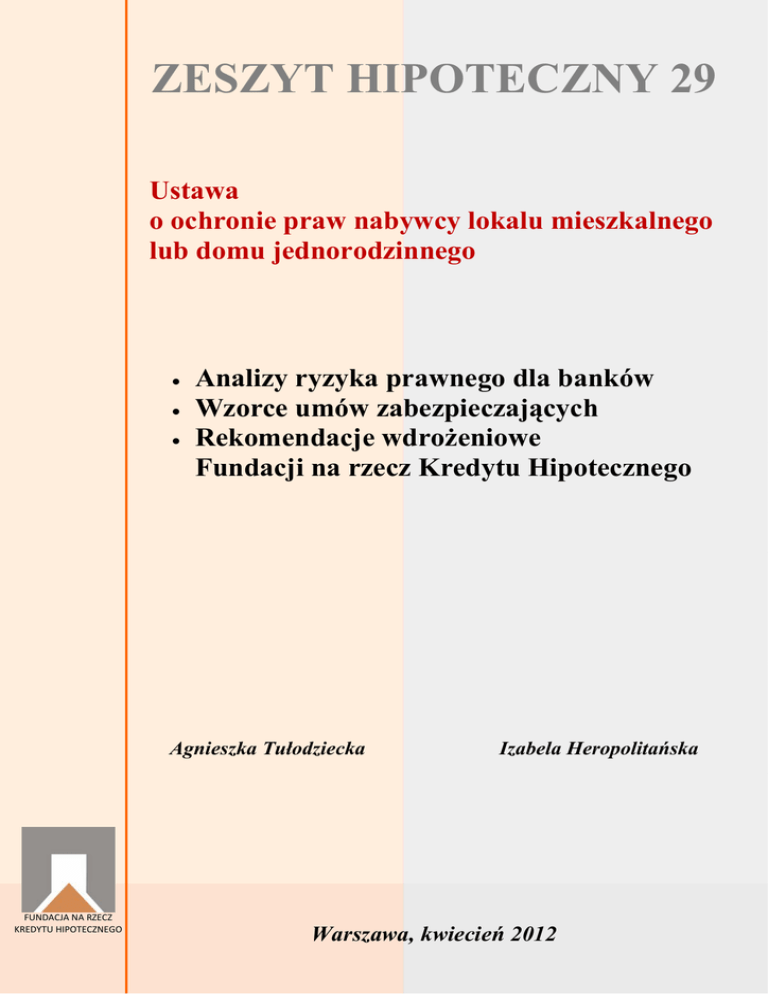 ZESZYT HIPOTECZNY 29

Ustawa
o ochronie praw nabywcy lokalu mieszkalnego lub domu jednorodzinnego

• Analizy ryzyka prawnego dla banków
• Wzorce umów zabezpieczających
• Rekomendacje wdrożeniowe Fundacji na rzecz Kredytu Hipotecznego

Agnieszka Tułodziecka

Izabela Heropolitańska

FUNDACJA NA RZECZ KREDYTU HIPOTECZNEGO

Warszawa, kwiecień 2012